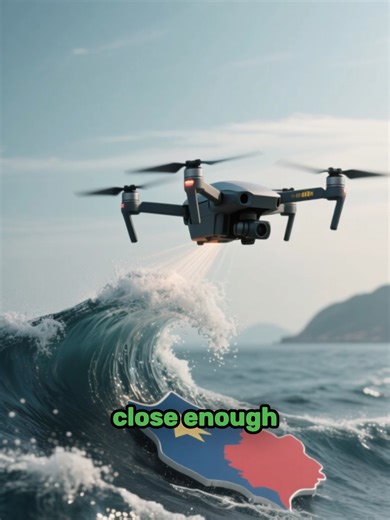 close enough